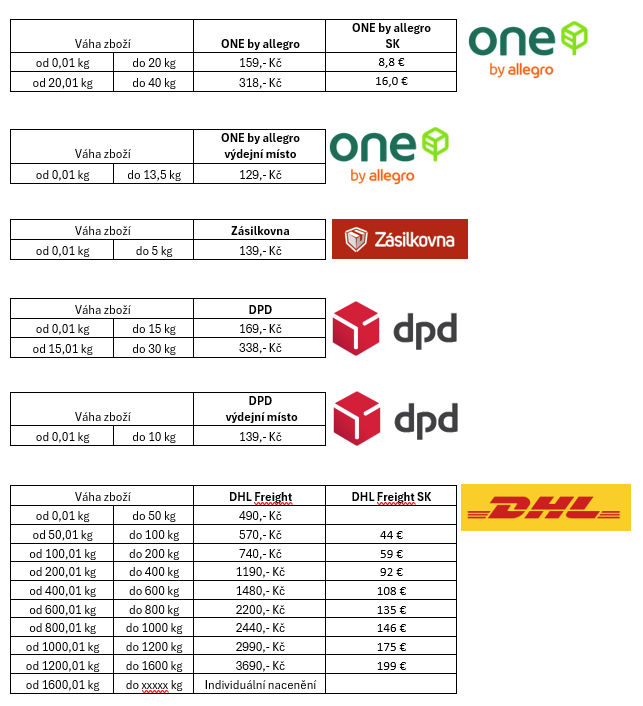 | Váha zboží | | ONE by allegro | ONE by allegro SK |
|---|---|---|---|
| od 0,01 kg | do 20 kg | 159,- Kč | 8,8 € |
| od 20,01 kg | do 40 kg | 318,- Kč | 16,0 € |

one by allegro

| Váha zboží | | ONE by allegro výdejní místo |
|---|---|---|
| od 0,01 kg | do 13,5 kg | 129,- Kč |

one by allegro

| Váha zboží | | Zásilkovna |
|---|---|---|
| od 0,01 kg | do 5 kg | 139,- Kč |

Zásilkovna

| Váha zboží | | DPD |
|---|---|---|
| od 0,01 kg | do 15 kg | 169,- Kč |
| od 15,01 kg | do 30 kg | 338,- Kč |

dpd

| Váha zboží | | DPD výdejní místo |
|---|---|---|
| od 0,01 kg | do 10 kg | 139,- Kč |

dpd

| Váha zboží | | DHL Freight | DHL Freight SK |
|---|---|---|---|
| od 0,01 kg | do 50 kg | 490,- Kč | |
| od 50,01 kg | do 100 kg | 570,- Kč | 44 € |
| od 100,01 kg | do 200 kg | 740,- Kč | 59 € |
| od 200,01 kg | do 400 kg | 1190,- Kč | 92 € |
| od 400,01 kg | do 600 kg | 1480,- Kč | 108 € |
| od 600,01 kg | do 800 kg | 2200,- Kč | 135 € |
| od 800,01 kg | do 1000 kg | 2440,- Kč | 146 € |
| od 1000,01 kg | do 1200 kg | 2990,- Kč | 175 € |
| od 1200,01 kg | do 1600 kg | 3690,- Kč | 199 € |
| od 1600,01 kg | do xxxxx kg | Individuální nacenění | |

DHL